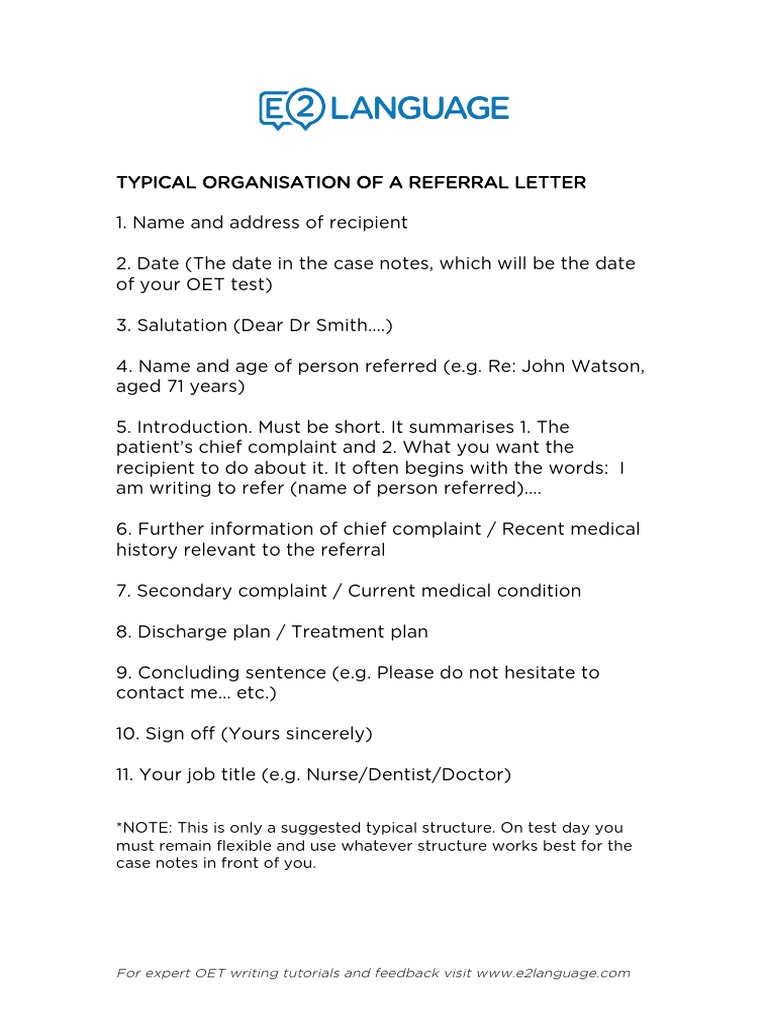 E2 LANGUAGE

TYPICAL ORGANISATION OF A REFERRAL LETTER

1. Name and address of recipient

2. Date (The date in the case notes, which will be the date of your OET test)

3. Salutation (Dear Dr Smith....)

4. Name and age of person referred (e.g. Re: John Watson, aged 71 years)

5. Introduction. Must be short. It summarises 1. The patient's chief complaint and 2. What you want the recipient to do about it. It often begins with the words: I am writing to refer (name of person referred)....

6. Further information of chief complaint / Recent medical history relevant to the referral

7. Secondary complaint / Current medical condition

8. Discharge plan / Treatment plan

9. Concluding sentence (e.g. Please do not hesitate to contact me... etc.)

10. Sign off (Yours sincerely)

11. Your job title (e.g. Nurse/Dentist/Doctor)

*NOTE: This is only a suggested typical structure. On test day you must remain flexible and use whatever structure works best for the case notes in front of you.

For expert OET writing tutorials and feedback visit www.e2language.com